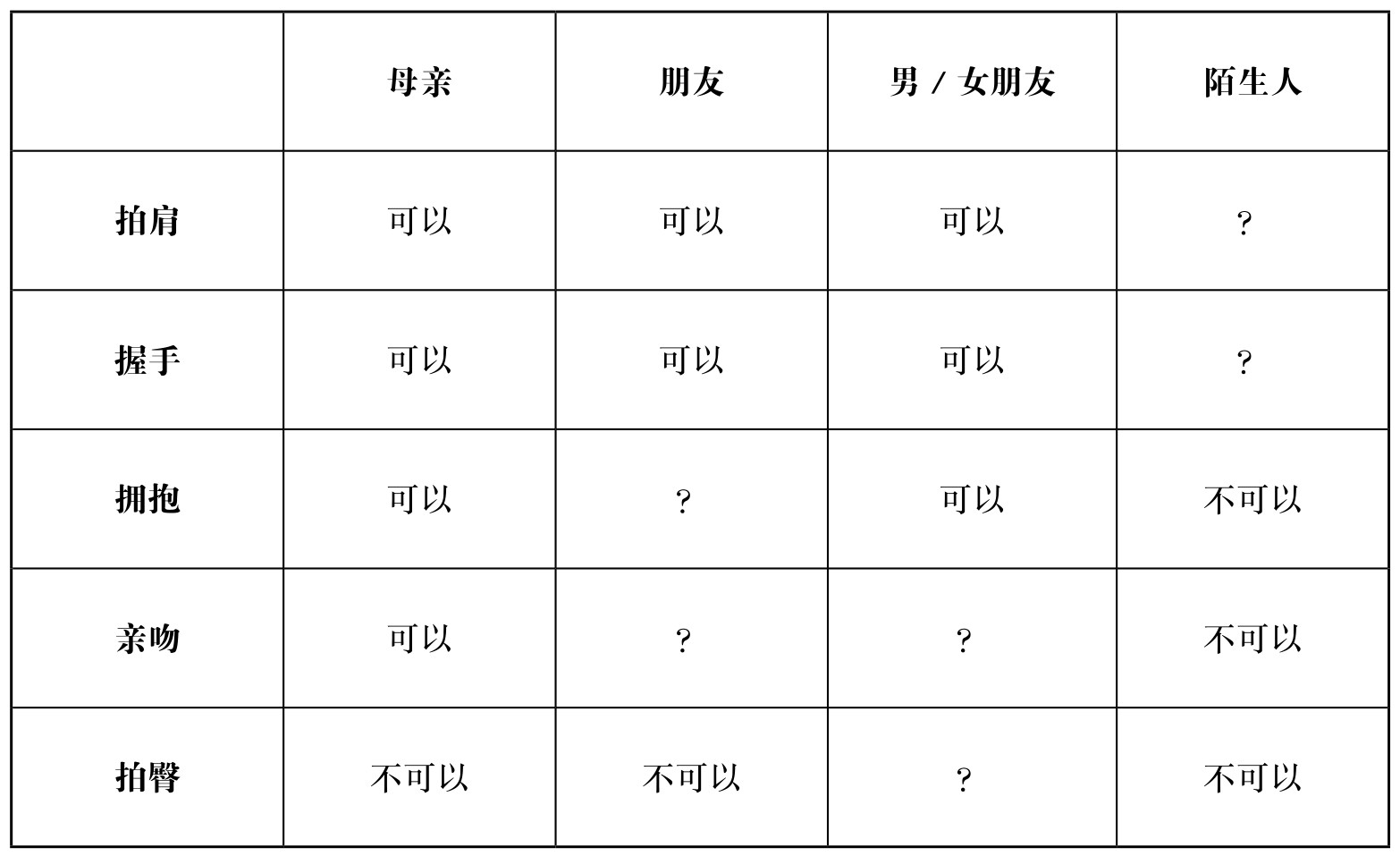 | | 母亲 | 朋友 | 男 / 女朋友 | 陌生人 |
|---|---|---|---|---|
| 拍肩 | 可以 | 可以 | 可以 | ? |
| 握手 | 可以 | 可以 | 可以 | ? |
| 拥抱 | 可以 | ? | 可以 | 不可以 |
| 亲吻 | 可以 | ? | ? | 不可以 |
| 拍臀 | 不可以 | 不可以 | ? | 不可以 |